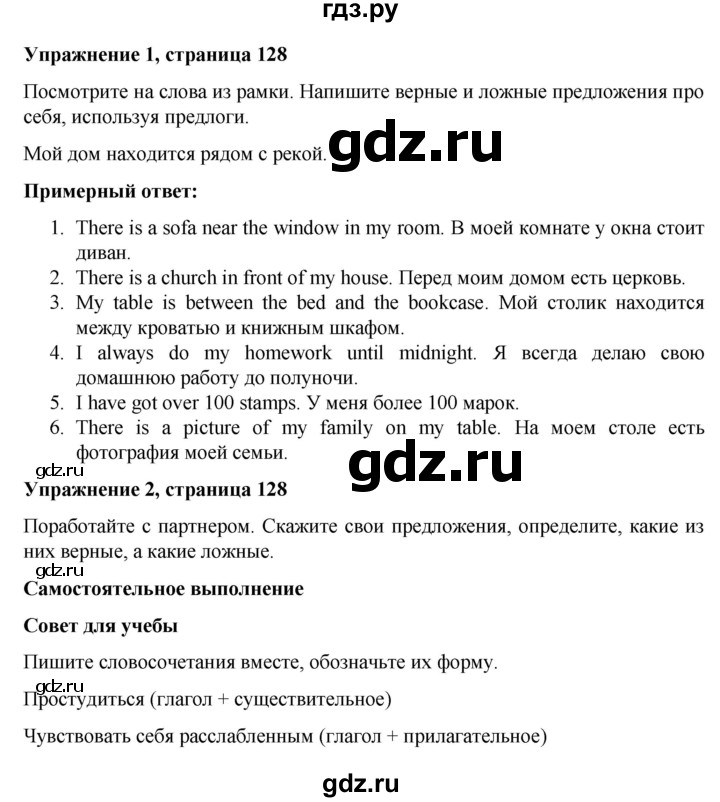 гдз.ру

**Упражнение 1, страница 128**

Посмотрите на слова из рамки. Напишите верные и ложные предложения про себя, используя предлоги.

Мой дом находится рядом с рекой. gdz.ru

**Примерный ответ:**

1. There is a sofa near the window in my room. В моей комнате у окна стоит диван.
2. There is a church in front of my house. Перед моим домом есть церковь.
3. My table is between the bed and the bookcase. Мой столик находится между кроватью и книжным шкафом.
4. I always do my homework until midnight. Я всегда делаю свою домашнюю работу до полуночи.
5. I have got over 100 stamps. У меня более 100 марок.
6. There is a picture of my family on my table. На моем столе есть фотография моей семьи.

gdz.ru
gdz.ru

**Упражнение 2, страница 128**

Поработайте с партнером. Скажите свои предложения, определите, какие из них верные, а какие ложные.

gdz.ru

**Самостоятельное выполнение**

**Совет для учебы**

Пишите словосочетания вместе, обозначьте их форму.

gdz.ru

Простудиться (глагол + существительное)

Чувствовать себя расслабленным (глагол + прилагательное)

gdz.ru